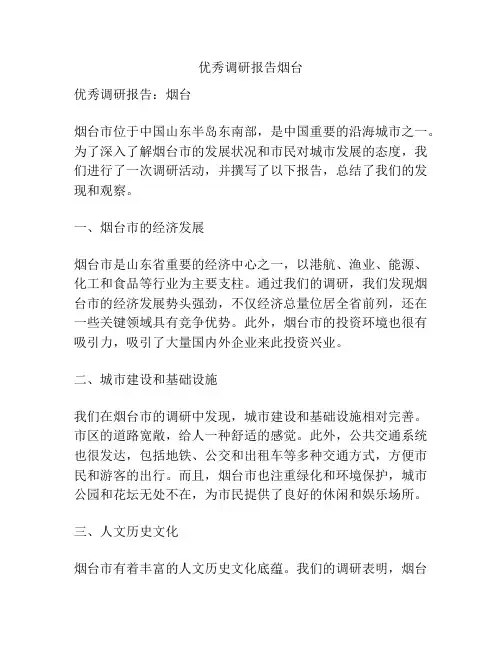 优秀调研报告烟台

优秀调研报告：烟台

烟台市位于中国山东半岛东南部，是中国重要的沿海城市之一。为了深入了解烟台市的发展状况和市民对城市发展的态度，我们进行了一次调研活动，并撰写了以下报告，总结了我们的发现和观察。

一、烟台市的经济发展

烟台市是山东省重要的经济中心之一，以港航、渔业、能源、化工和食品等行业为主要支柱。通过我们的调研，我们发现烟台市的经济发展势头强劲，不仅经济总量位居全省前列，还在一些关键领域具有竞争优势。此外，烟台市的投资环境也很有吸引力，吸引了大量国内外企业来此投资兴业。

二、城市建设和基础设施

我们在烟台市的调研中发现，城市建设和基础设施相对完善。市区的道路宽敞，给人一种舒适的感觉。此外，公共交通系统也很发达，包括地铁、公交和出租车等多种交通方式，方便市民和游客的出行。而且，烟台市也注重绿化和环境保护，城市公园和花坛无处不在，为市民提供了良好的休闲和娱乐场所。

三、人文历史文化

烟台市有着丰富的人文历史文化底蕴。我们的调研表明，烟台